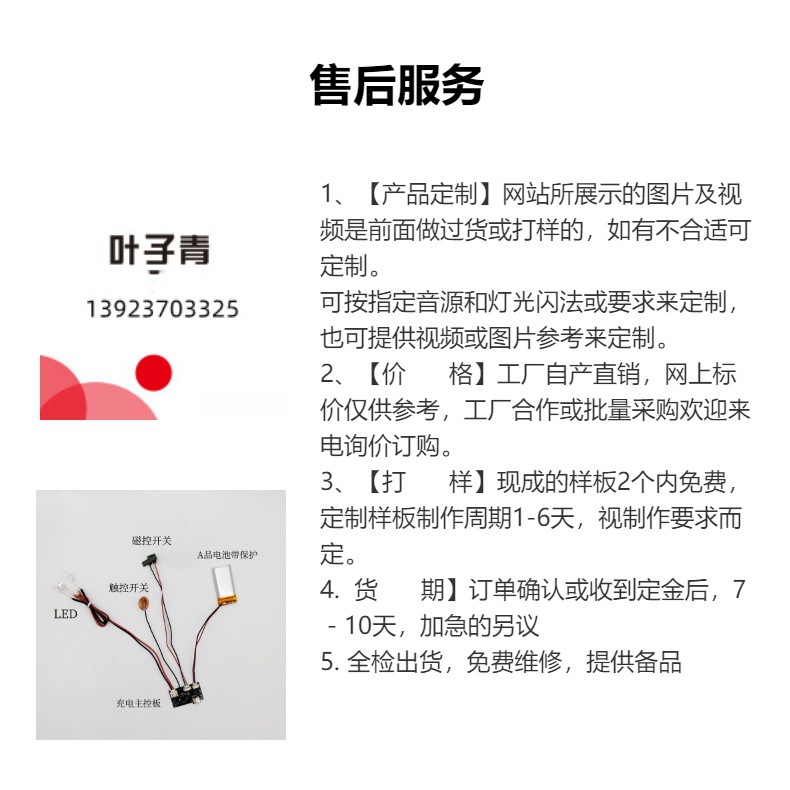 售后服务

叶子青

13923703325

磁控开关

A品电池带保护

触控开关

LED

充电主控板

1、【产品定制】网站所展示的图片及视频是前面做过货或打样的，如有不合适可定制。
可按指定音源和灯光闪法或要求来定制，也可提供视频或图片参考来定制。
2、【价　　格】工厂自产直销，网上标价仅供参考，工厂合作或批量采购欢迎来电询价订购。
3、【打　　样】现成的样板2个内免费，定制样板制作周期1-6天，视制作要求而定。
4. 货　　期】订单确认或收到定金后，7 - 10天，加急的另议
5. 全检出货，免费维修，提供备品